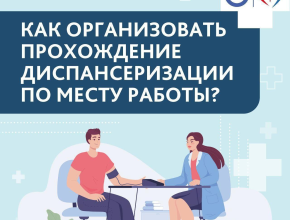 КАК ОРГАНИЗОВАТЬ ПРОХОЖДЕНИЕ ДИСПАНСЕРИЗАЦИИ ПО МЕСТУ РАБОТЫ?